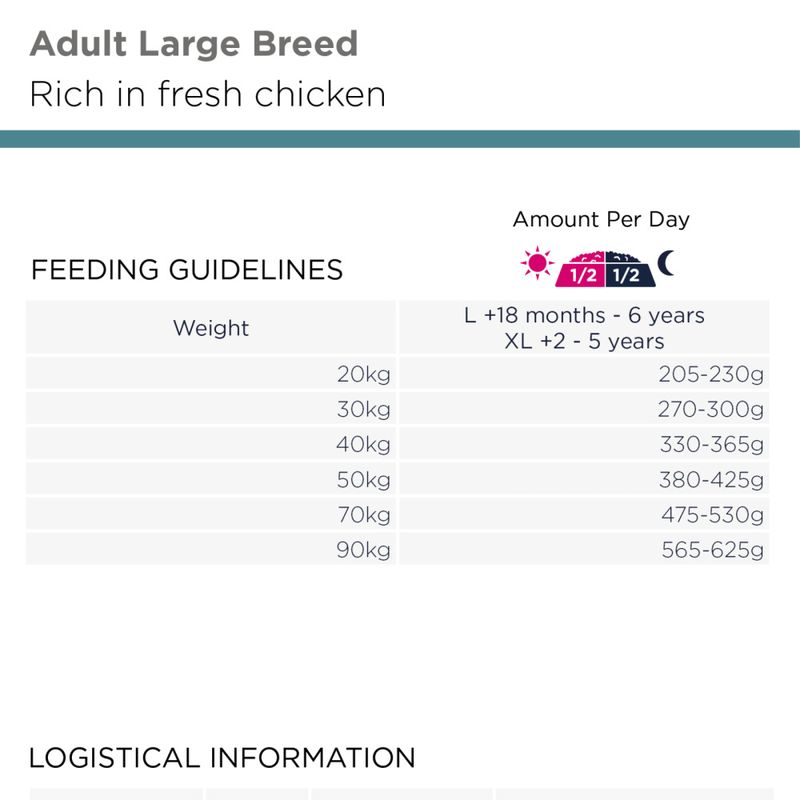 Adult Large Breed
Rich in fresh chicken

Amount Per Day

FEEDING GUIDELINES

1/2 1/2

| Weight | L +18 months - 6 years XL +2 - 5 years |
|---|---|
| 20kg | 205-230g |
| 30kg | 270-300g |
| 40kg | 330-365g |
| 50kg | 380-425g |
| 70kg | 475-530g |
| 90kg | 565-625g |

LOGISTICAL INFORMATION